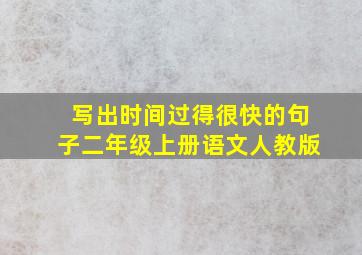 写出时间过得很快的句子二年级上册语文人教版